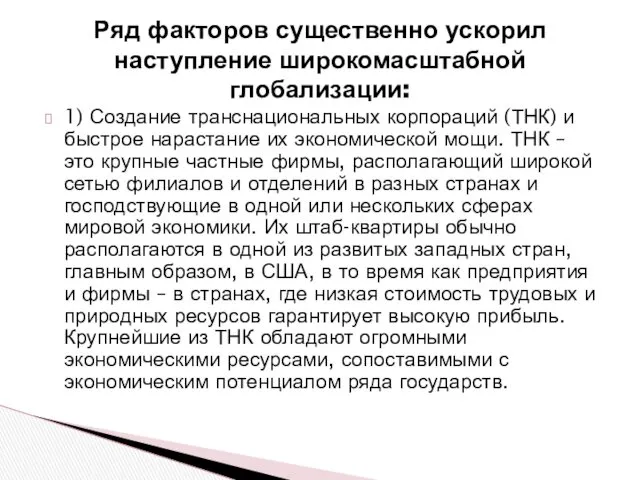 Ряд факторов существенно ускорил наступление широкомасштабной глобализации:

1) Создание транснациональных корпораций (ТНК) и быстрое нарастание их экономической мощи. ТНК – это крупные частные фирмы, располагающий широкой сетью филиалов и отделений в разных странах и господствующие в одной или нескольких сферах мировой экономики. Их штаб-квартиры обычно располагаются в одной из развитых западных стран, главным образом, в США, в то время как предприятия и фирмы – в странах, где низкая стоимость трудовых и природных ресурсов гарантирует высокую прибыль. Крупнейшие из ТНК обладают огромными экономическими ресурсами, сопоставимыми с экономическим потенциалом ряда государств.